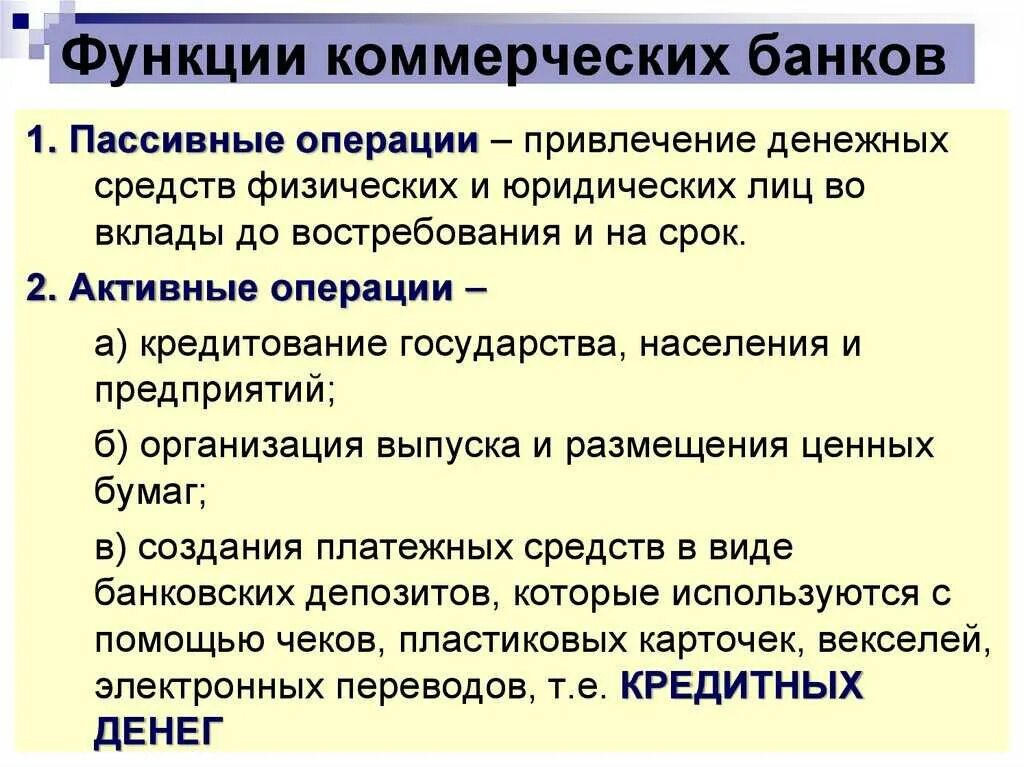 Функции коммерческих банков

1. Пассивные операции – привлечение денежных средств физических и юридических лиц во вклады до востребования и на срок.

2. Активные операции –

а) кредитование государства, населения и предприятий;

б) организация выпуска и размещения ценных бумаг;

в) создания платежных средств в виде банковских депозитов, которые используются с помощью чеков, пластиковых карточек, векселей, электронных переводов, т.е. КРЕДИТНЫХ ДЕНЕГ